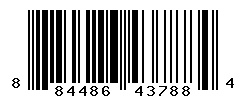 8 84486 43788 4